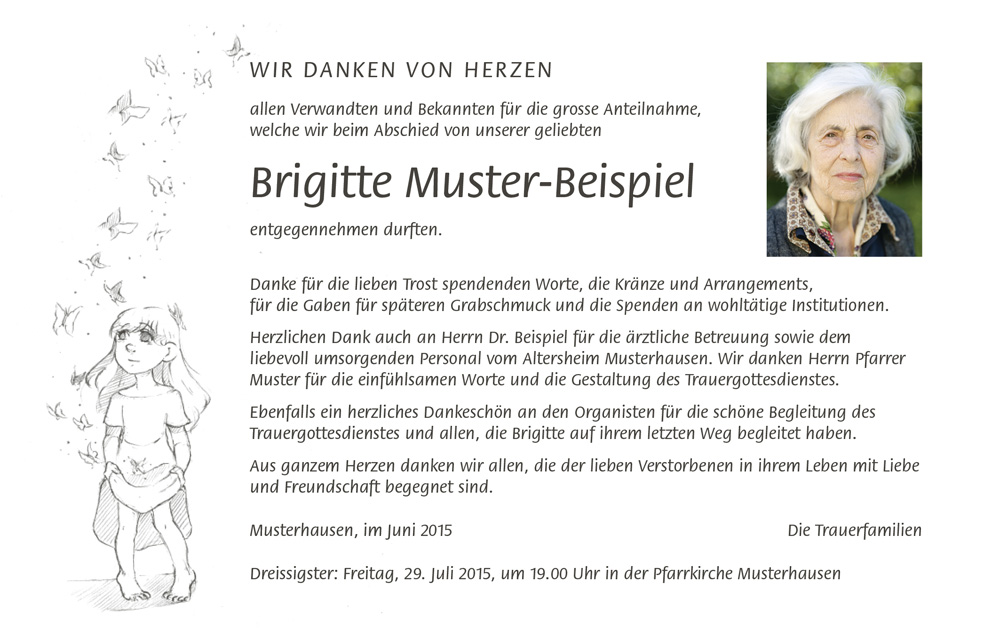 WIR DANKEN VON HERZEN

allen Verwandten und Bekannten für die grosse Anteilnahme, welche wir beim Abschied von unserer geliebten

Brigitte Muster-Beispiel

entgegennehmen durften.

Danke für die lieben Trost spendenden Worte, die Kränze und Arrangements, für die Gaben für späteren Grabschmuck und die Spenden an wohltätige Institutionen.

Herzlichen Dank auch an Herrn Dr. Beispiel für die ärztliche Betreuung sowie dem liebevoll umsorgenden Personal vom Altersheim Musterhausen. Wir danken Herrn Pfarrer Muster für die einfühlsamen Worte und die Gestaltung des Trauergottesdienstes.

Ebenfalls ein herzliches Dankeschön an den Organisten für die schöne Begleitung des Trauergottesdienstes und allen, die Brigitte auf ihrem letzten Weg begleitet haben.

Aus ganzem Herzen danken wir allen, die der lieben Verstorbenen in ihrem Leben mit Liebe und Freundschaft begegnet sind.

Musterhausen, im Juni 2015

Die Trauerfamilien

Dreissigster: Freitag, 29. Juli 2015, um 19.00 Uhr in der Pfarrkirche Musterhausen